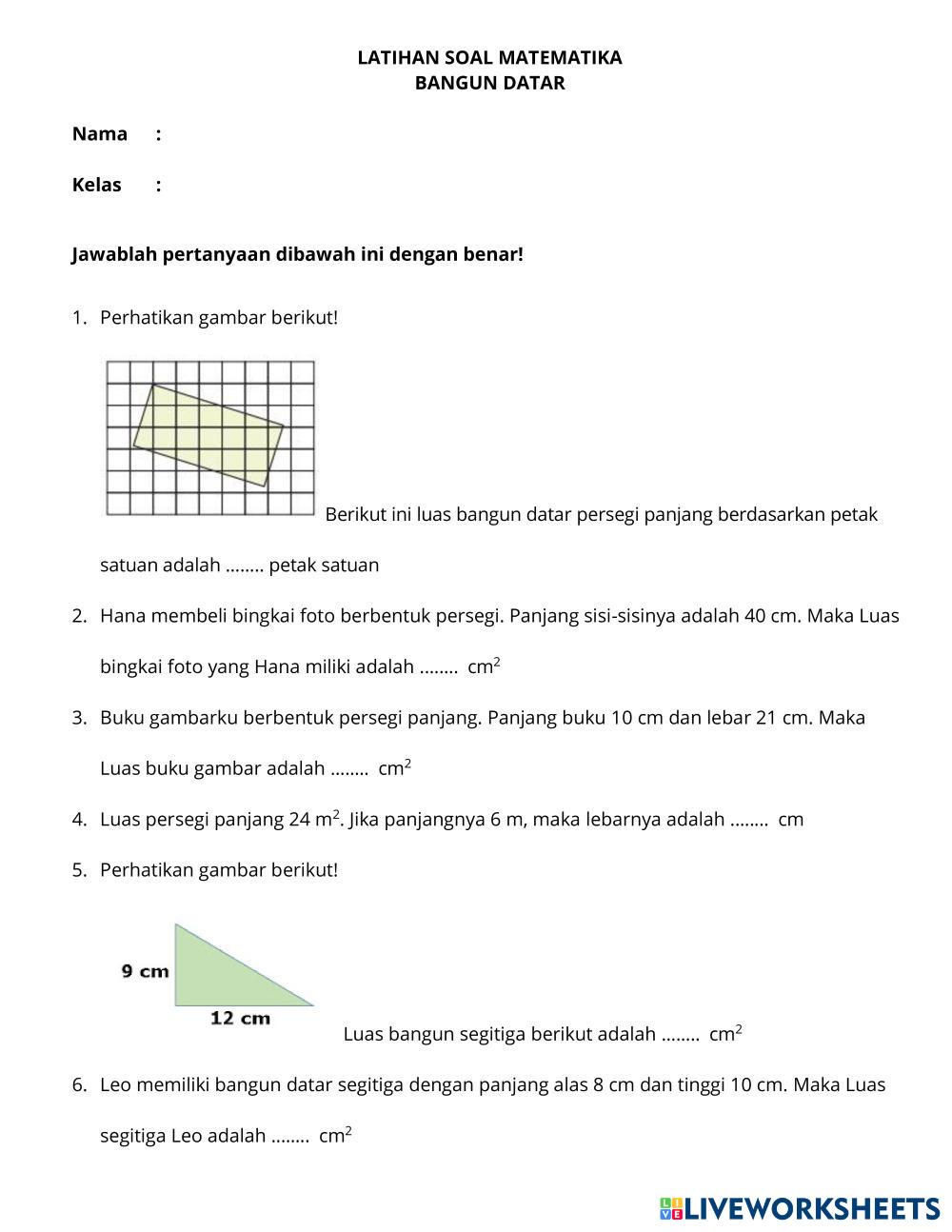 LATIHAN SOAL MATEMATIKA
BANGUN DATAR

Nama :

Kelas :

Jawablah pertanyaan dibawah ini dengan benar!

1. Perhatikan gambar berikut!

Berikut ini luas bangun datar persegi panjang berdasarkan petak satuan adalah ........ petak satuan

2. Hana membeli bingkai foto berbentuk persegi. Panjang sisi-sisinya adalah 40 cm. Maka Luas bingkai foto yang Hana miliki adalah ........ $cm^2$

3. Buku gambarku berbentuk persegi panjang. Panjang buku 10 cm dan lebar 21 cm. Maka Luas buku gambar adalah ........ $cm^2$

4. Luas persegi panjang 24 $m^2$. Jika panjangnya 6 m, maka lebarnya adalah ........ cm

5. Perhatikan gambar berikut!

9 cm
12 cm
Luas bangun segitiga berikut adalah ........ $cm^2$

6. Leo memiliki bangun datar segitiga dengan panjang alas 8 cm dan tinggi 10 cm. Maka Luas segitiga Leo adalah ........ $cm^2$

LIVEWORKSHEETS